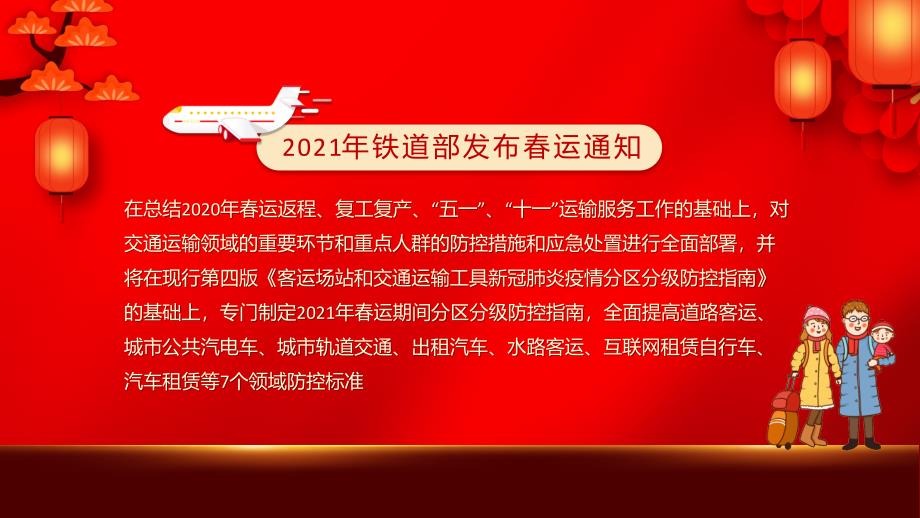 2021年铁道部发布春运通知

在总结2020年春运返程、复工复产、“五一”、“十一”运输服务工作的基础上，对交通运输领域的重要环节和重点人群的防控措施和应急处置进行全面部署，并将在现行第四版《客运场站和交通运输工具新冠肺炎疫情分区分级防控指南》的基础上，专门制定2021年春运期间分区分级防控指南，全面提高道路客运、城市公共汽电车、城市轨道交通、出租汽车、水路客运、互联网租赁自行车、汽车租赁等7个领域防控标准